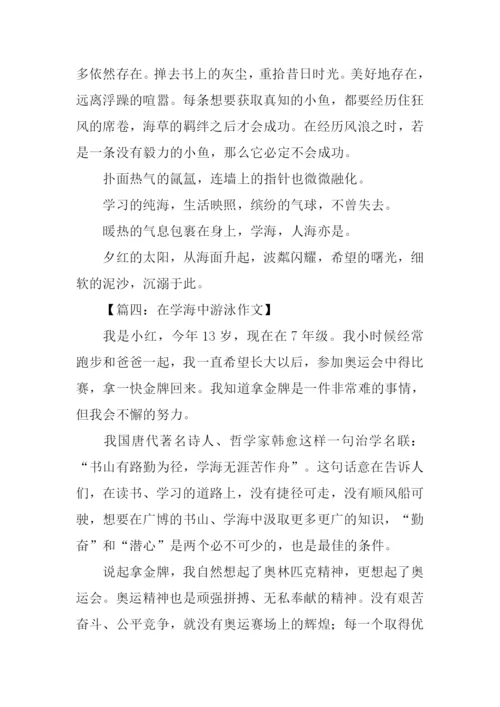 多依然存在。掸去书上的灰尘，重拾昔日时光。美好地存在，远离浮躁的喧嚣。每条想要获取真知的小鱼，都要经历住狂风的席卷，海草的羁绊之后才会成功。在经历风浪之时，若是一条没有毅力的小鱼，那么它必定不会成功。

扑面热气的氤氲，连墙上的指针也微微融化。

学习的纯海，生活映照，缤纷的气球，不曾失去。

暖热的气息包裹在身上，学海，人海亦是。

夕红的太阳，从海面升起，波粼闪耀，希望的曙光，细软的泥沙，沉溺于此。

【篇四：在学海中游泳作文】

我是小红，今年 13 岁，现在在 7 年级。我小时候经常跑步和爸爸一起，我一直希望长大以后，参加奥运会中得比赛，拿一快金牌回来。我知道拿金牌是一件非常难的事情，但我会不懈的努力。

我国唐代著名诗人、哲学家韩愈这样一句治学名联：“书山有路勤为径，学海无涯苦作舟”。这句话意在告诉人们，在读书、学习的道路上，没有捷径可走，没有顺风船可驶，想要在广博的书山、学海中汲取更多更广的知识，“勤奋”和“潜心”是两个必不可少的，也是最佳的条件。

说起拿金牌，我自然想起了奥林匹克精神，更想起了奥运会。奥运精神也是顽强拼搏、无私奉献的精神。没有艰苦奋斗、公平竞争，就没有奥运赛场上的辉煌；每一个取得优